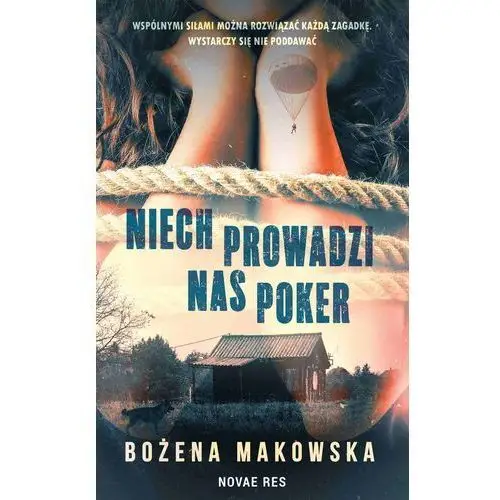 WSPÓLNYMI SIŁAMI MOŻNA ROZWIĄZAĆ KAŻDĄ ZAGADKĘ. WYSTARCZY SIĘ NIE PODDAWAĆ

NIECH PROWADZI NAS POKER

BOŻENA MAKOWSKA

NOVAE RES